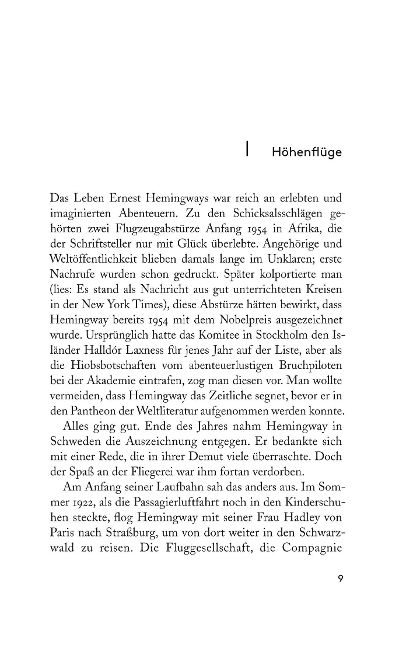 I Höhenflüge

Das Leben Ernest Hemingways war reich an erlebten und imaginierten Abenteuern. Zu den Schicksalsschlägen gehörten zwei Flugzeugabstürze Anfang 1954 in Afrika, die der Schriftsteller nur mit Glück überlebte. Angehörige und Weltöffentlichkeit blieben damals lange im Unklaren; erste Nachrufe wurden schon gedruckt. Später kolportierte man (lies: Es stand als Nachricht aus gut unterrichteten Kreisen in der New York Times), diese Abstürze hätten bewirkt, dass Hemingway bereits 1954 mit dem Nobelpreis ausgezeichnet wurde. Ursprünglich hatte das Komitee in Stockholm den Isländer Halldór Laxness für jenes Jahr auf der Liste, aber als die Hiobsbotschaften vom abenteuerlustigen Bruchpiloten bei der Akademie eintrafen, zog man diesen vor. Man wollte vermeiden, dass Hemingway das Zeitliche segnet, bevor er in den Pantheon der Weltliteratur aufgenommen werden konnte.

Alles ging gut. Ende des Jahres nahm Hemingway in Schweden die Auszeichnung entgegen. Er bedankte sich mit einer Rede, die in ihrer Demut viele überraschte. Doch der Spaß an der Fliegerei war ihm fortan verdorben.

Am Anfang seiner Laufbahn sah das anders aus. Im Sommer 1922, als die Passagierluftfahrt noch in den Kinderschuhen steckte, flog Hemingway mit seiner Frau Hadley von Paris nach Straßburg, um von dort weiter in den Schwarzwald zu reisen. Die Fluggesellschaft, die Compagnie

9